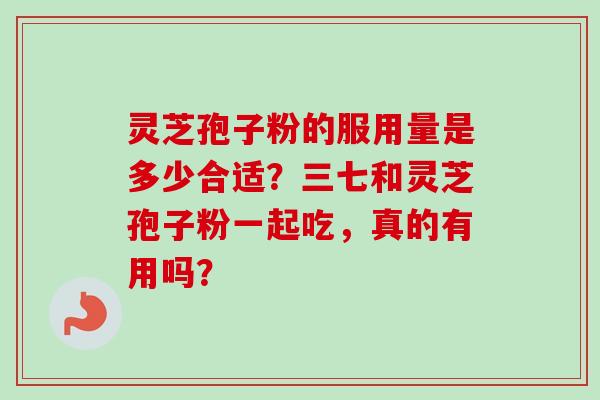 灵芝孢子粉的服用量是多少合适？三七和灵芝孢子粉一起吃，真的有用吗？